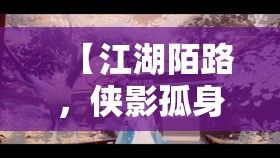 【江湖陌路，侠影孤身